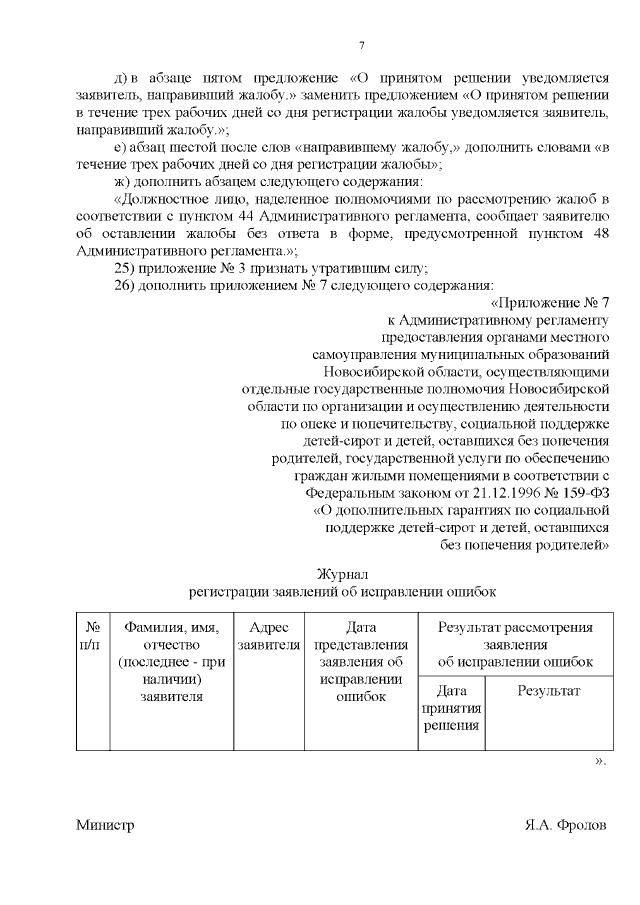 7

д) в абзаце пятом предложение «О принятом решении уведомляется заявитель, направивший жалобу.» заменить предложением «О принятом решении в течение трех рабочих дней со дня регистрации жалобы уведомляется заявитель, направивший жалобу.»;

е) абзац шестой после слов «направившему жалобу,» дополнить словами «в течение трех рабочих дней со дня регистрации жалобы»;

ж) дополнить абзацем следующего содержания:

«Должностное лицо, наделенное полномочиями по рассмотрению жалоб в соответствии с пунктом 44 Административного регламента, сообщает заявителю об оставлении жалобы без ответа в форме, предусмотренной пунктом 48 Административного регламента.»;

25) приложение № 3 признать утратившим силу;

26) дополнить приложением № 7 следующего содержания:

«Приложение № 7
к Административному регламенту
предоставления органами местного
самоуправления муниципальных образований
Новосибирской области, осуществляющими
отдельные государственные полномочия Новосибирской
области по организации и осуществлению деятельности
по опеке и попечительству, социальной поддержке
детей-сирот и детей, оставшихся без попечения
родителей, государственной услуги по обеспечению
граждан жилыми помещениями в соответствии с
Федеральным законом от 21.12.1996 № 159-ФЗ
«О дополнительных гарантиях по социальной
поддержке детей-сирот и детей, оставшихся
без попечения родителей»

Журнал
регистрации заявлений об исправлении ошибок

| № п/п | Фамилия, имя, отчество (последнее - при наличии) заявителя | Адрес заявителя | Дата представления заявления об исправлении ошибок | Результат рассмотрения заявления об исправлении ошибок | |
|---|---|---|---|---|---|
| | | | | Дата принятия решения | Результат |
| | | | | | |

».

Министр Я.А. Фролов